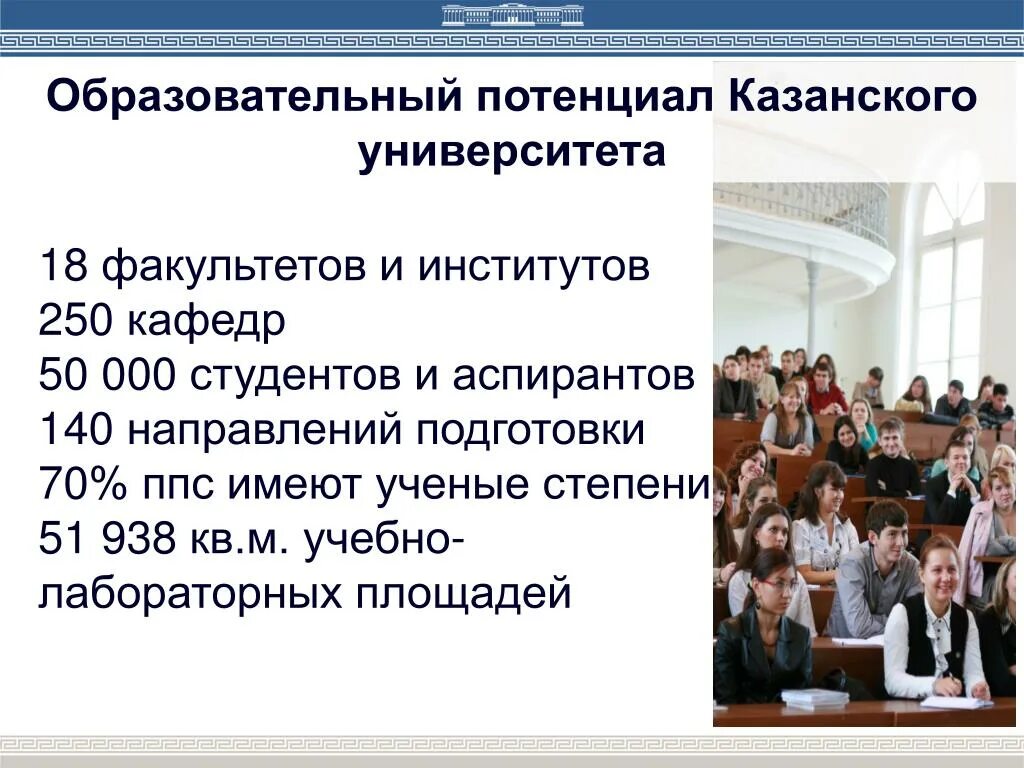 Образовательный потенциал Казанского университета

18 факультетов и институтов
250 кафедр
50 000 студентов и аспирантов
140 направлений подготовки
70% ппс имеют ученые степени
51 938 кв.м. учебно-лабораторных площадей